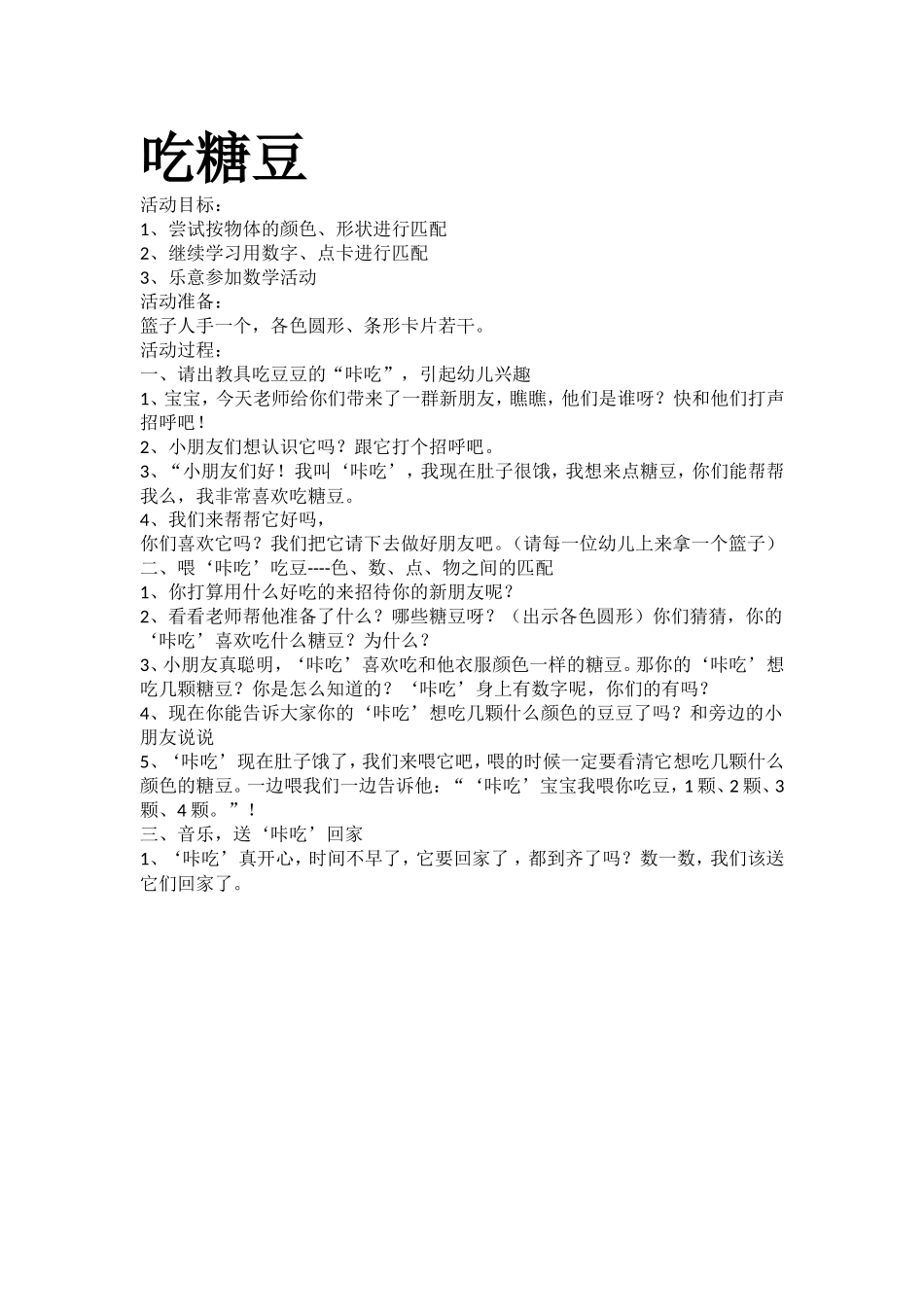 吃糖豆

活动目标：
1、尝试按物体的颜色、形状进行匹配
2、继续学习用数字、点卡进行匹配
3、乐意参加数学活动
活动准备：
篮子人手一个，各色圆形、条形卡片若干。
活动过程：
一、请出教具吃豆豆的“咔吃”，引起幼儿兴趣
1、宝宝，今天老师给你们带来了一群新朋友，瞧瞧，他们是谁呀？快和他们打声招呼吧！
2、小朋友们想认识它吗？跟它打个招呼吧。
3、“小朋友们好！我叫‘咔吃’，我现在肚子很饿，我想来点糖豆，你们能帮帮我么，我非常喜欢吃糖豆。
4、我们来帮帮它好吗，
你们喜欢它吗？我们把它请下去做好朋友吧。（请每一位幼儿上来拿一个篮子）
二、喂‘咔吃’吃豆----色、数、点、物之间的匹配
1、你打算用什么好吃的来招待你的新朋友呢？
2、看看老师帮他准备了什么？哪些糖豆呀？（出示各色圆形）你们猜猜，你的‘咔吃’喜欢吃什么糖豆？为什么？
3、小朋友真聪明，‘咔吃’喜欢吃和他衣服颜色一样的糖豆。那你的‘咔吃’想吃几颗糖豆？你是怎么知道的？‘咔吃’身上有数字呢，你们的有吗？
4、现在你能告诉大家你的‘咔吃’想吃几颗什么颜色的豆豆了吗？和旁边的小朋友说说
5、‘咔吃’现在肚子饿了，我们来喂它吧，喂的时候一定要看清它想吃几颗什么颜色的糖豆。一边喂我们一边告诉他：“‘咔吃’宝宝我喂你吃豆，1颗、2颗、3颗、4颗。”！
三、音乐，送‘咔吃’回家
1、‘咔吃’真开心，时间不早了，它要回家了，都到齐了吗？数一数，我们该送它们回家了。